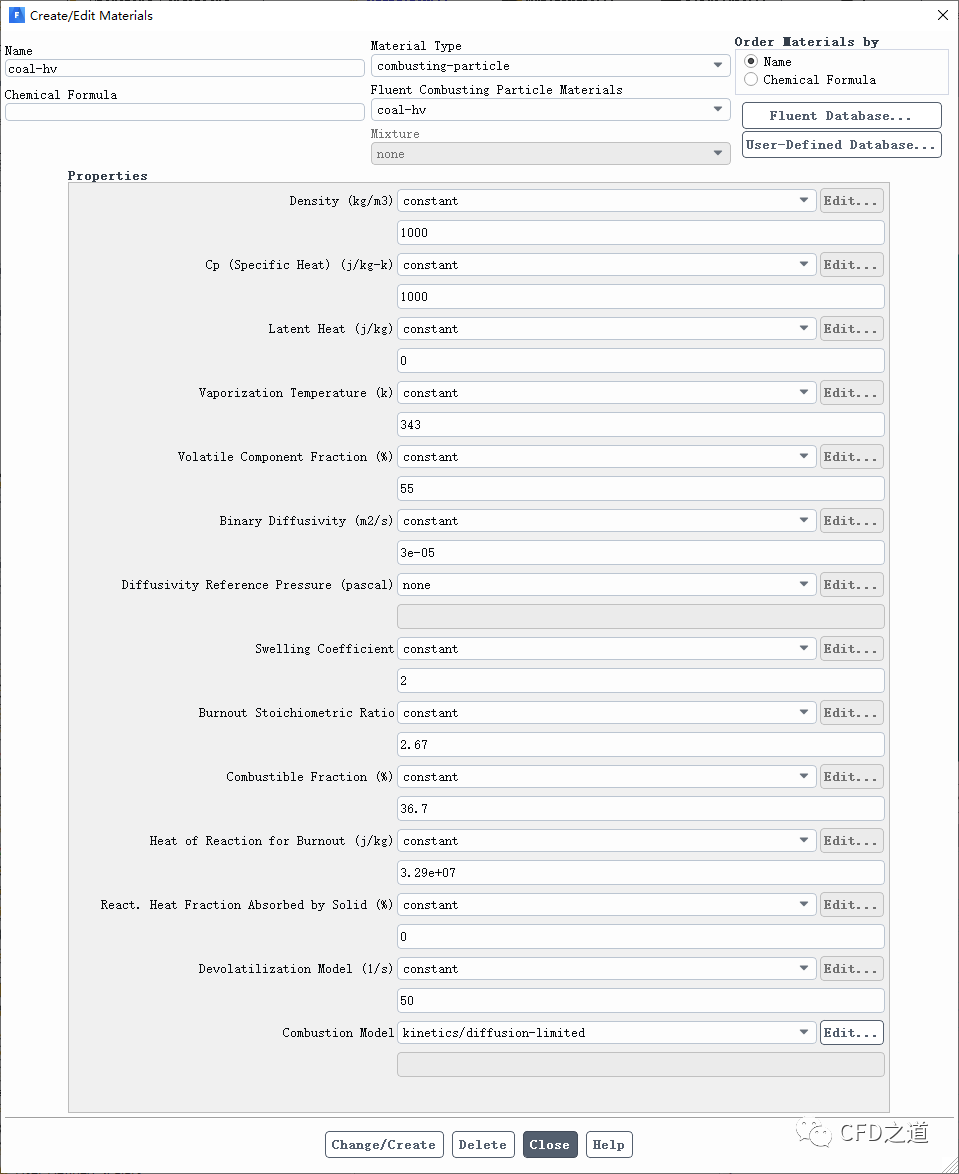 Create/Edit Materials

Name
coal-hv
Chemical Formula

Material Type
combusting-particle
Fluent Combusting Particle Materials
coal-hv
Mixture
none

Order Materials by
Name
Chemical Formula
Fluent Database...
User-Defined Database...

Properties

Density (kg/m3) constant Edit...
1000
Cp (Specific Heat) (j/kg-k) constant Edit...
1000
Latent Heat (j/kg) constant Edit...
0
Vaporization Temperature (k) constant Edit...
343
Volatile Component Fraction (%) constant Edit...
55
Binary Diffusivity (m2/s) constant Edit...
3e-05
Diffusivity Reference Pressure (pascal) none Edit...
Swelling Coefficient constant Edit...
2
Burnout Stoichiometric Ratio constant Edit...
2.67
Combustible Fraction (%) constant Edit...
36.7
Heat of Reaction for Burnout (j/kg) constant Edit...
3.29e+07
React. Heat Fraction Absorbed by Solid (%) constant Edit...
0
Devolatilization Model (1/s) constant Edit...
50
Combustion Model kinetics/diffusion-limited Edit...

Change/Create Delete Close Help

CFD之道